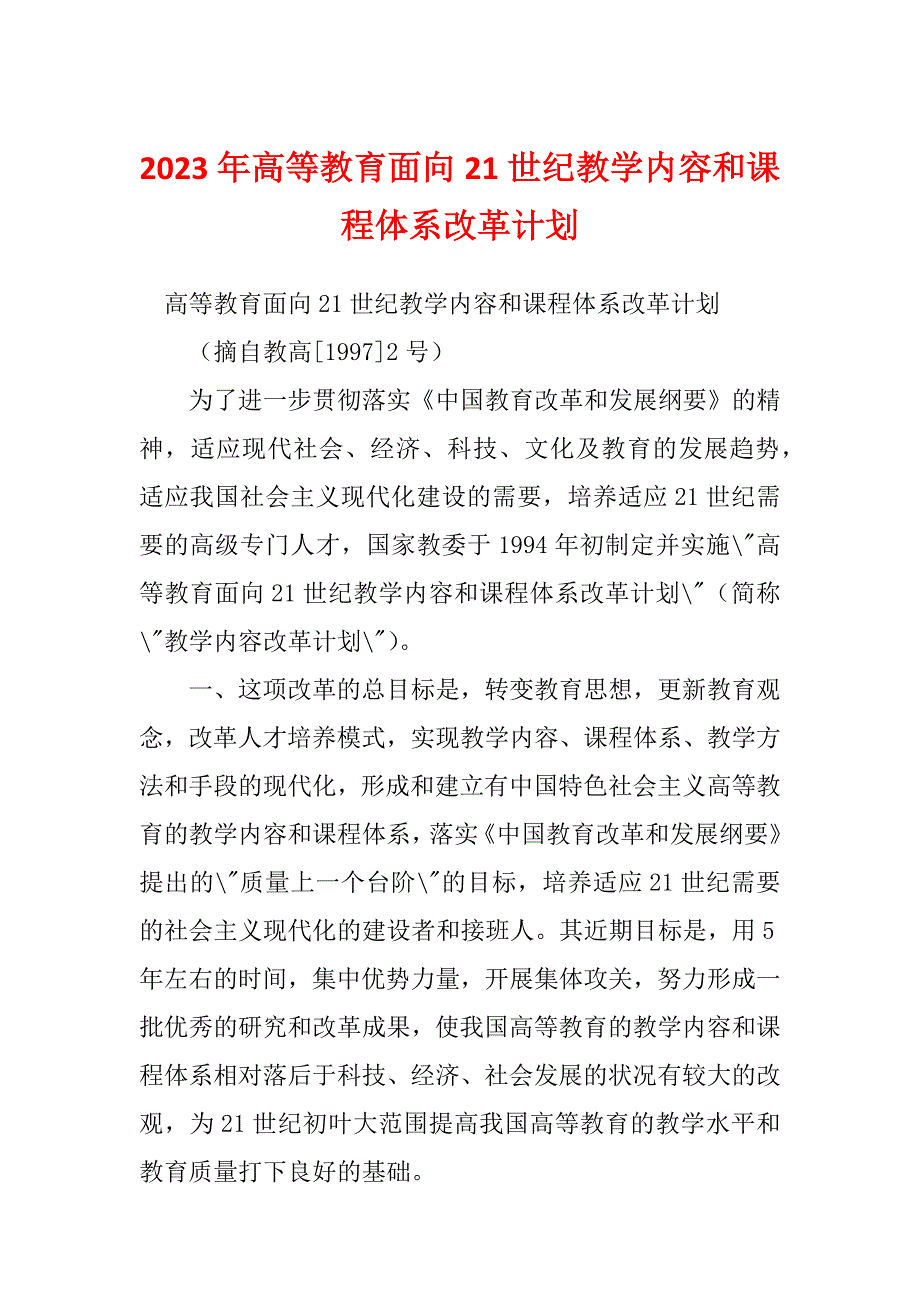 2023年高等教育面向21世纪教学内容和课程体系改革计划

高等教育面向21世纪教学内容和课程体系改革计划

（摘自教高[1997]2号）

为了进一步贯彻落实《中国教育改革和发展纲要》的精神，适应现代社会、经济、科技、文化及教育的发展趋势，适应我国社会主义现代化建设的需要，培养适应21世纪需要的高级专门人才，国家教委于1994年初制定并实施\"高等教育面向21世纪教学内容和课程体系改革计划\"（简称\"教学内容改革计划\"）。

一、这项改革的总目标是，转变教育思想，更新教育观念，改革人才培养模式，实现教学内容、课程体系、教学方法和手段的现代化，形成和建立有中国特色社会主义高等教育的教学内容和课程体系，落实《中国教育改革和发展纲要》提出的\"质量上一个台阶\"的目标，培养适应21世纪需要的社会主义现代化的建设者和接班人。其近期目标是，用5年左右的时间，集中优势力量，开展集体攻关，努力形成一批优秀的研究和改革成果，使我国高等教育的教学内容和课程体系相对落后于科技、经济、社会发展的状况有较大的改观，为21世纪初叶大范围提高我国高等教育的教学水平和教育质量打下良好的基础。